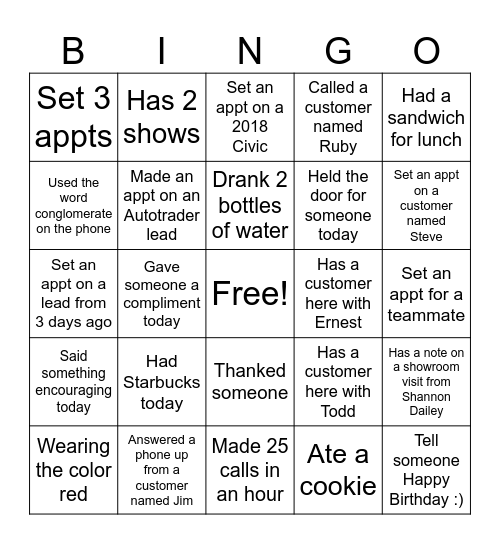 | B | I | N | G | O |
|---|---|---|---|---|
| Set 3 appts | Has 2 shows | Set an appt on a 2018 Civic | Called a customer named Ruby | Had a sandwich for lunch |
| Used the word conglomerate on the phone | Made an appt on an Autotrader lead | Drank 2 bottles of water | Held the door for someone today | Set an appt on a customer named Steve |
| Set an appt on a lead from 3 days ago | Gave someone a compliment today | Free! | Has a customer here with Ernest | Set an appt for a teammate |
| Said something encouraging today | Had Starbucks today | Thanked someone | Has a customer here with Todd | Has a note on a showroom visit from Shannon Dailey |
| Wearing the color red | Answered a phone up from a customer named Jim | Made 25 calls in an hour | Ate a cookie | Tell someone Happy Birthday :) |